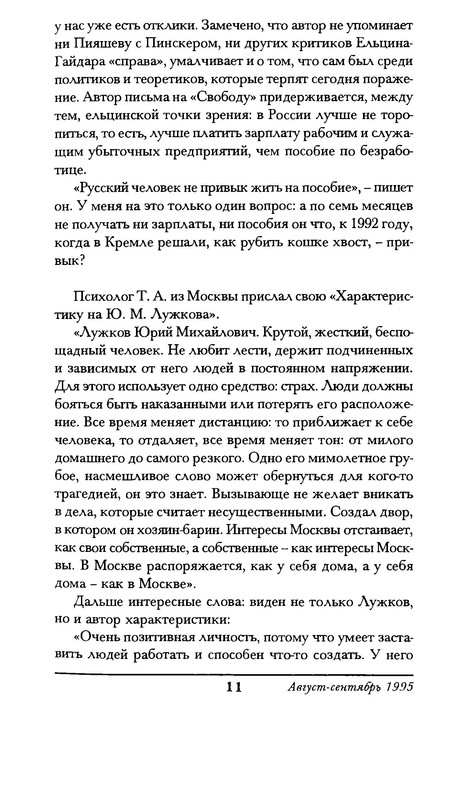 у нас уже есть отклики. Замечено, что автор не упоминает ни Пияшеву с Пинскером, ни других критиков Ельцина-Гайдара «справа», умалчивает и о том, что сам был среди политиков и теоретиков, которые терпят сегодня поражение. Автор письма на «Свободу» придерживается, между тем, ельцинской точки зрения: в России лучше не торопиться, то есть, лучше платить зарплату рабочим и служащим убыточных предприятий, чем пособие по безработице.

«Русский человек не привык жить на пособие», – пишет он. У меня на это только один вопрос: а по семь месяцев не получать ни зарплаты, ни пособия он что, к 1992 году, когда в Кремле решали, как рубить кошке хвост, – привык?

Психолог Т. А. из Москвы прислал свою «Характеристику на Ю. М. Лужкова».

«Лужков Юрий Михайлович. Крутой, жесткий, беспощадный человек. Не любит лести, держит подчиненных и зависимых от него людей в постоянном напряжении. Для этого использует одно средство: страх. Люди должны бояться быть наказанными или потерять его расположение. Все время меняет дистанцию: то приближает к себе человека, то отдаляет, все время меняет тон: от милого домашнего до самого резкого. Одно его мимолетное грубое, насмешливое слово может обернуться для кого-то трагедией, он это знает. Вызывающе не желает вникать в дела, которые считает несущественными. Создал двор, в котором он хозяин-барин. Интересы Москвы отстаивает, как свои собственные, а собственные – как интересы Москвы. В Москве распоряжается, как у себя дома, а у себя дома – как в Москве».

Дальше интересные слова: виден не только Лужков, но и автор характеристики:

«Очень позитивная личность, потому что умеет заставить людей работать и способен что-то создать. У него

11 Август-сентябрь 1995